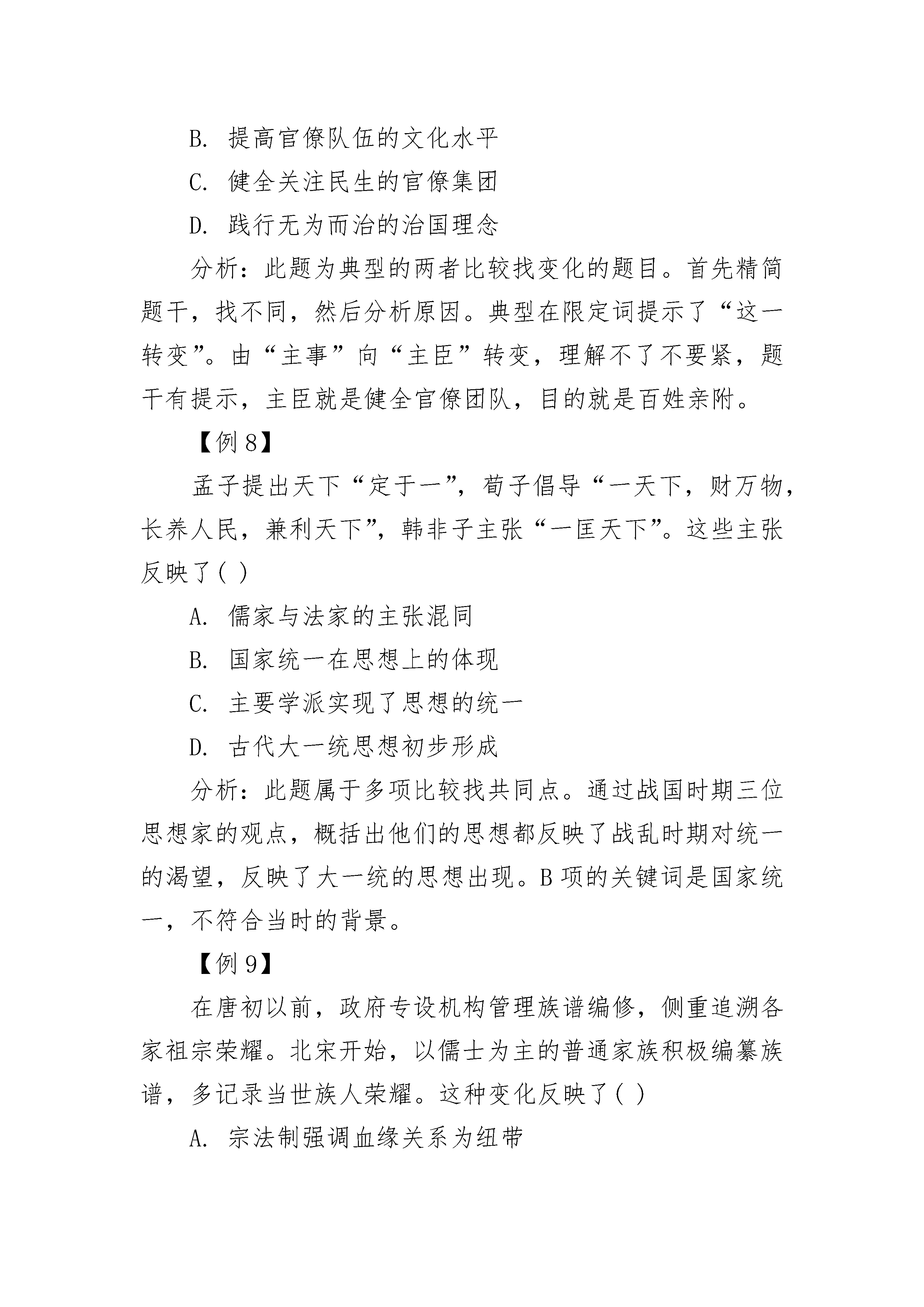 B. 提高官僚队伍的文化水平

C. 健全关注民生的官僚集团

D. 践行无为而治的治国理念

分析：此题为典型的两者比较找变化的题目。首先精简题干，找不同，然后分析原因。典型在限定词提示了“这一转变”。由“主事”向“主臣”转变，理解不了不要紧，题干有提示，主臣就是健全官僚团队，目的就是百姓亲附。

【例 8】

孟子提出天下“定于一”，荀子倡导“一天下，财万物，长养人民，兼利天下”，韩非子主张“一匡天下”。这些主张反映了( )

A. 儒家与法家的主张混同

B. 国家统一在思想上的体现

C. 主要学派实现了思想的统一

D. 古代大一统思想初步形成

分析：此题属于多项比较找共同点。通过战国时期三位思想家的观点，概括出他们的思想都反映了战乱时期对统一的渴望，反映了大一统的思想出现。B 项的关键词是国家统一，不符合当时的背景。

【例 9】

在唐初以前，政府专设机构管理族谱编修，侧重追溯各家祖宗荣耀。北宋开始，以儒士为主的普通家族积极编纂族谱，多记录当世族人荣耀。这种变化反映了( )

A. 宗法制强调血缘关系为纽带